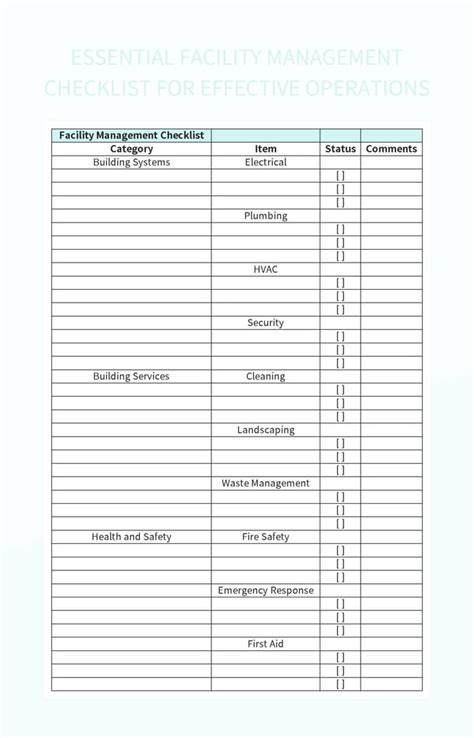 ESSENTIAL FACILITY MANAGEMENT CHECKLIST FOR EFFECTIVE OPERATIONS

| Facility Management Checklist | | | |
|---|---|---|---|
| Category | Item | Status | Comments |
| Building Systems | Electrical | | |
| | | [ ] | |
| | | [ ] | |
| | | [ ] | |
| | Plumbing | | |
| | | [ ] | |
| | | [ ] | |
| | | [ ] | |
| | HVAC | | |
| | | [ ] | |
| | | [ ] | |
| | | [ ] | |
| | Security | | |
| | | [ ] | |
| | | [ ] | |
| | | [ ] | |
| Building Services | Cleaning | | |
| | | [ ] | |
| | | [ ] | |
| | | [ ] | |
| | Landscaping | | |
| | | [ ] | |
| | | [ ] | |
| | | [ ] | |
| | Waste Management | | |
| | | [ ] | |
| | | [ ] | |
| | | [ ] | |
| Health and Safety | Fire Safety | | |
| | | [ ] | |
| | | [ ] | |
| | | [ ] | |
| | Emergency Response | | |
| | | [ ] | |
| | | [ ] | |
| | | [ ] | |
| | First Aid | | |
| | | [ ] | |
| | | [ ] | |
| | | [ ] | |